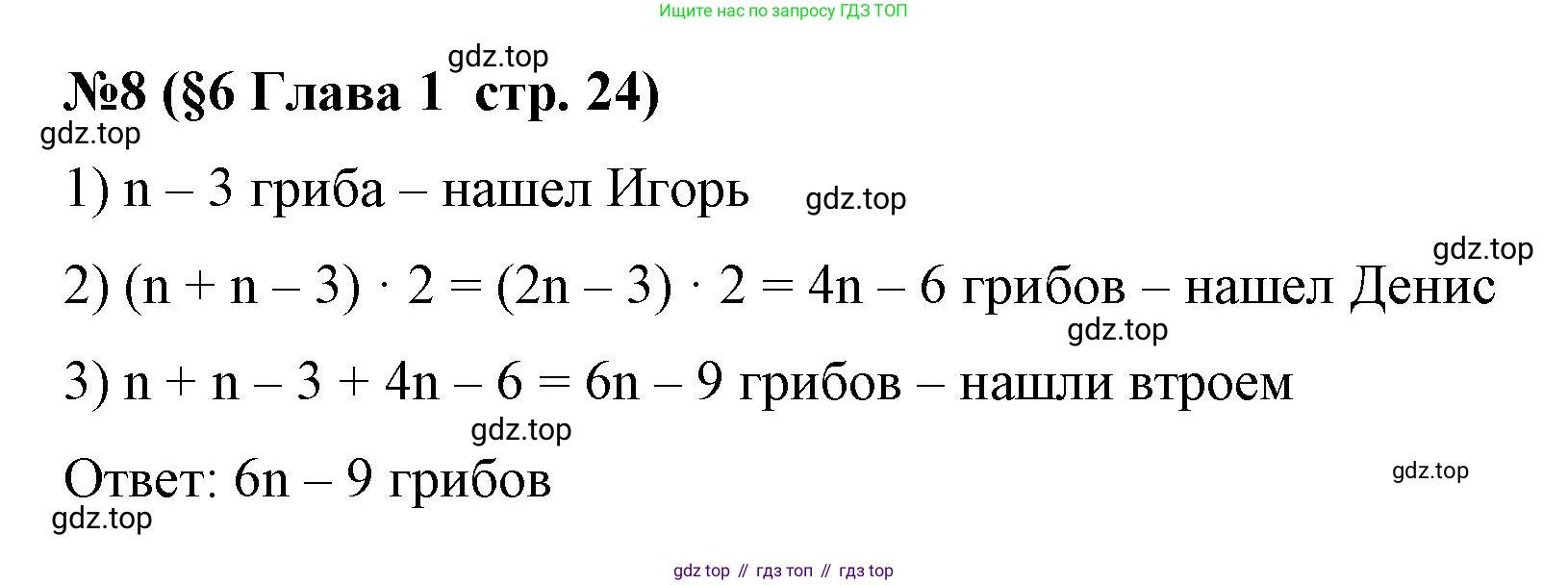 Ищите нас по запросу ГДЗ ТОП

gdz.top

№8 (§6 Глава 1 стр. 24)

gdz.top

1) $n - 3$ гриба – нашел Игорь

gdz.top

gdz.top

2) $(n + n - 3) \cdot 2 = (2n - 3) \cdot 2 = 4n - 6$ грибов – нашел Денис

gdz.top

3) $n + n - 3 + 4n - 6 = 6n - 9$ грибов – нашли втроем

gdz.top

Ответ: $6n - 9$ грибов

gdz.top

gdz.top

gdz top // гдз топ // гдз top